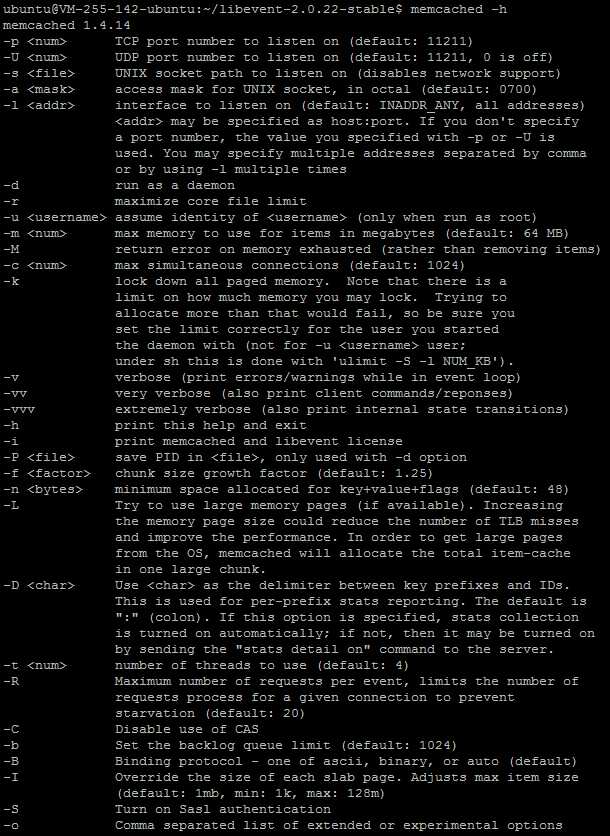 ubuntu@VM-255-142-ubuntu:~/libevent-2.0.22-stable$ memcached -h
memcached 1.4.14
-p <num>      TCP port number to listen on (default: 11211)
-U <num>      UDP port number to listen on (default: 11211, 0 is off)
-s <file>     UNIX socket path to listen on (disables network support)
-a <mask>     access mask for UNIX socket, in octal (default: 0700)
-l <addr>     interface to listen on (default: INADDR_ANY, all addresses)
              <addr> may be specified as host:port. If you don't specify
              a port number, the value you specified with -p or -U is
              used. You may specify multiple addresses separated by comma
              or by using -l multiple times
-d            run as a daemon
-r            maximize core file limit
-u <username> assume identity of <username> (only when run as root)
-m <num>      max memory to use for items in megabytes (default: 64 MB)
-M            return error on memory exhausted (rather than removing items)
-c <num>      max simultaneous connections (default: 1024)
-k            lock down all paged memory.  Note that there is a
              limit on how much memory you may lock.  Trying to
              allocate more than that would fail, so be sure you
              set the limit correctly for the user you started
              the daemon with (not for -u <username> user;
              under sh this is done with 'ulimit -S -l NUM_KB').
-v            verbose (print errors/warnings while in event loop)
-vv           very verbose (also print client commands/reponses)
-vvv          extremely verbose (also print internal state transitions)
-h            print this help and exit
-i            print memcached and libevent license
-P <file>     save PID in <file>, only used with -d option
-f <factor>   chunk size growth factor (default: 1.25)
-n <bytes>    minimum space allocated for key+value+flags (default: 48)
-L            Try to use large memory pages (if available). Increasing
              the memory page size could reduce the number of TLB misses
              and improve the performance. In order to get large pages
              from the OS, memcached will allocate the total item-cache
              in one large chunk.
-D <char>     Use <char> as the delimiter between key prefixes and IDs.
              This is used for per-prefix stats reporting. The default is
              ":" (colon). If this option is specified, stats collection
              is turned on automatically; if not, then it may be turned on
              by sending the "stats detail on" command to the server.
-t <num>      number of threads to use (default: 4)
-R            Maximum number of requests per event, limits the number of
              requests process for a given connection to prevent
              starvation (default: 20)
-C            Disable use of CAS
-b            Set the backlog queue limit (default: 1024)
-B            Binding protocol - one of ascii, binary, or auto (default)
-I            Override the size of each slab page. Adjusts max item size
              (default: 1mb, min: 1k, max: 128m)
-S            Turn on Sasl authentication
-o            Comma separated list of extended or experimental options